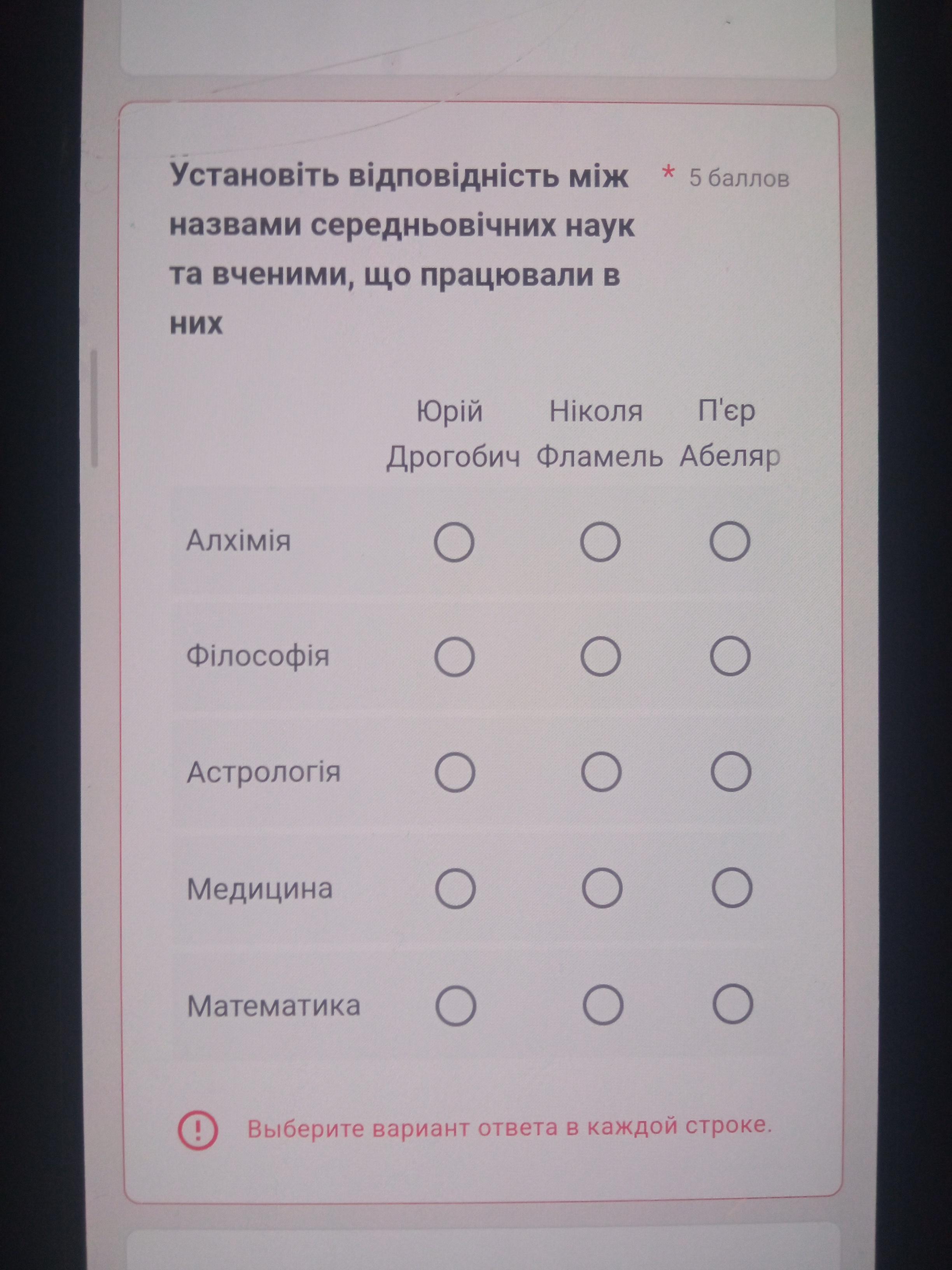 Установіть відповідність між назвами середньовічних наук та вченими, що працювали в них

* 5 баллов

|  | Юрій Дрогобич | Ніколя Фламель | П'єр Абеляр |
|---|---|---|---|
| Алхімія | ○ | ○ | ○ |
| Філософія | ○ | ○ | ○ |
| Астрологія | ○ | ○ | ○ |
| Медицина | ○ | ○ | ○ |
| Математика | ○ | ○ | ○ |

Выберите вариант ответа в каждой строке.